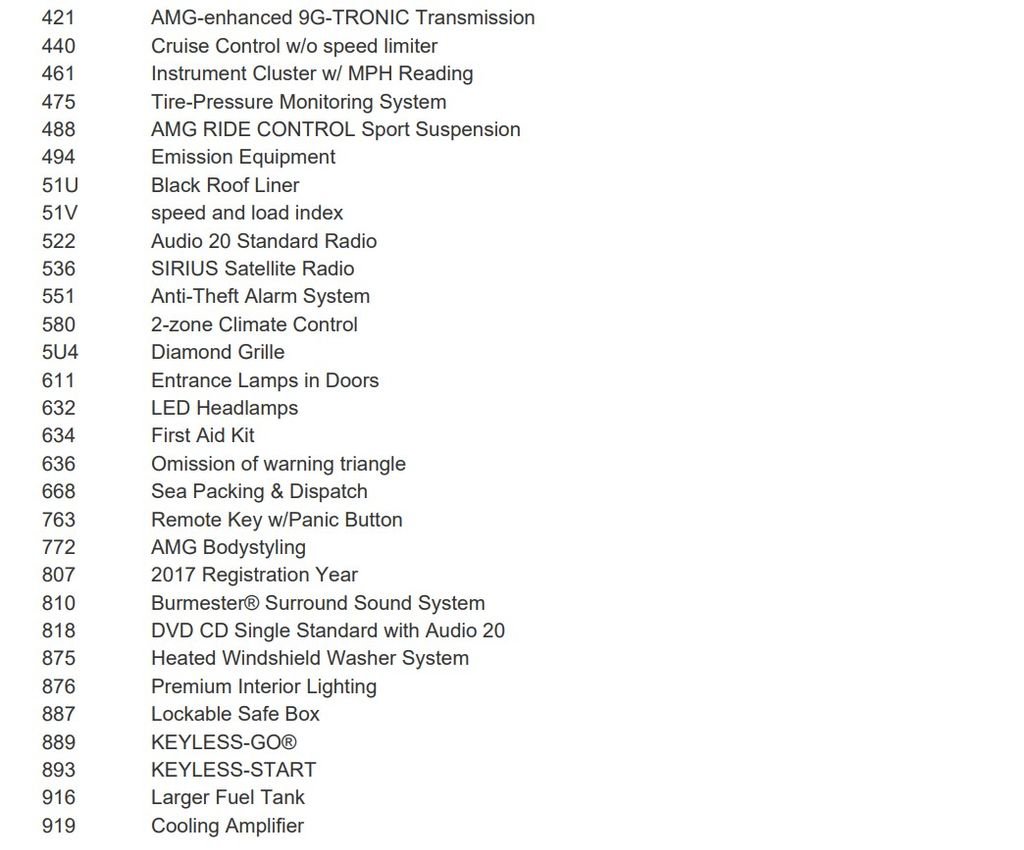 | | |
|---|---|
| 421 | AMG-enhanced 9G-TRONIC Transmission |
| 440 | Cruise Control w/o speed limiter |
| 461 | Instrument Cluster w/ MPH Reading |
| 475 | Tire-Pressure Monitoring System |
| 488 | AMG RIDE CONTROL Sport Suspension |
| 494 | Emission Equipment |
| 51U | Black Roof Liner |
| 51V | speed and load index |
| 522 | Audio 20 Standard Radio |
| 536 | SIRIUS Satellite Radio |
| 551 | Anti-Theft Alarm System |
| 580 | 2-zone Climate Control |
| 5U4 | Diamond Grille |
| 611 | Entrance Lamps in Doors |
| 632 | LED Headlamps |
| 634 | First Aid Kit |
| 636 | Omission of warning triangle |
| 668 | Sea Packing & Dispatch |
| 763 | Remote Key w/Panic Button |
| 772 | AMG Bodystyling |
| 807 | 2017 Registration Year |
| 810 | Burmester® Surround Sound System |
| 818 | DVD CD Single Standard with Audio 20 |
| 875 | Heated Windshield Washer System |
| 876 | Premium Interior Lighting |
| 887 | Lockable Safe Box |
| 889 | KEYLESS-GO® |
| 893 | KEYLESS-START |
| 916 | Larger Fuel Tank |
| 919 | Cooling Amplifier |